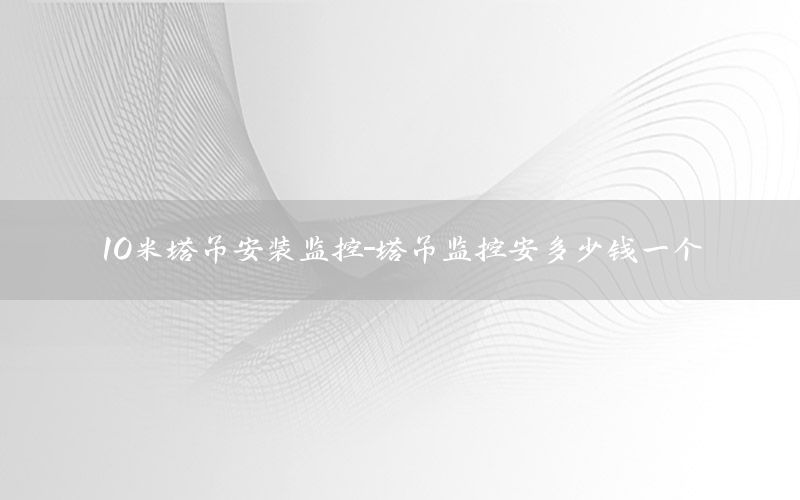 10米塔吊安装监控-塔吊监控安多少钱一个